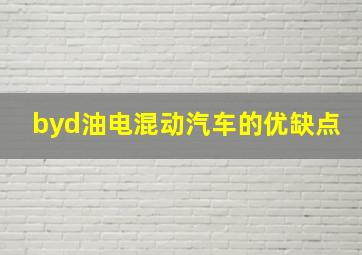 byd油电混动汽车的优缺点